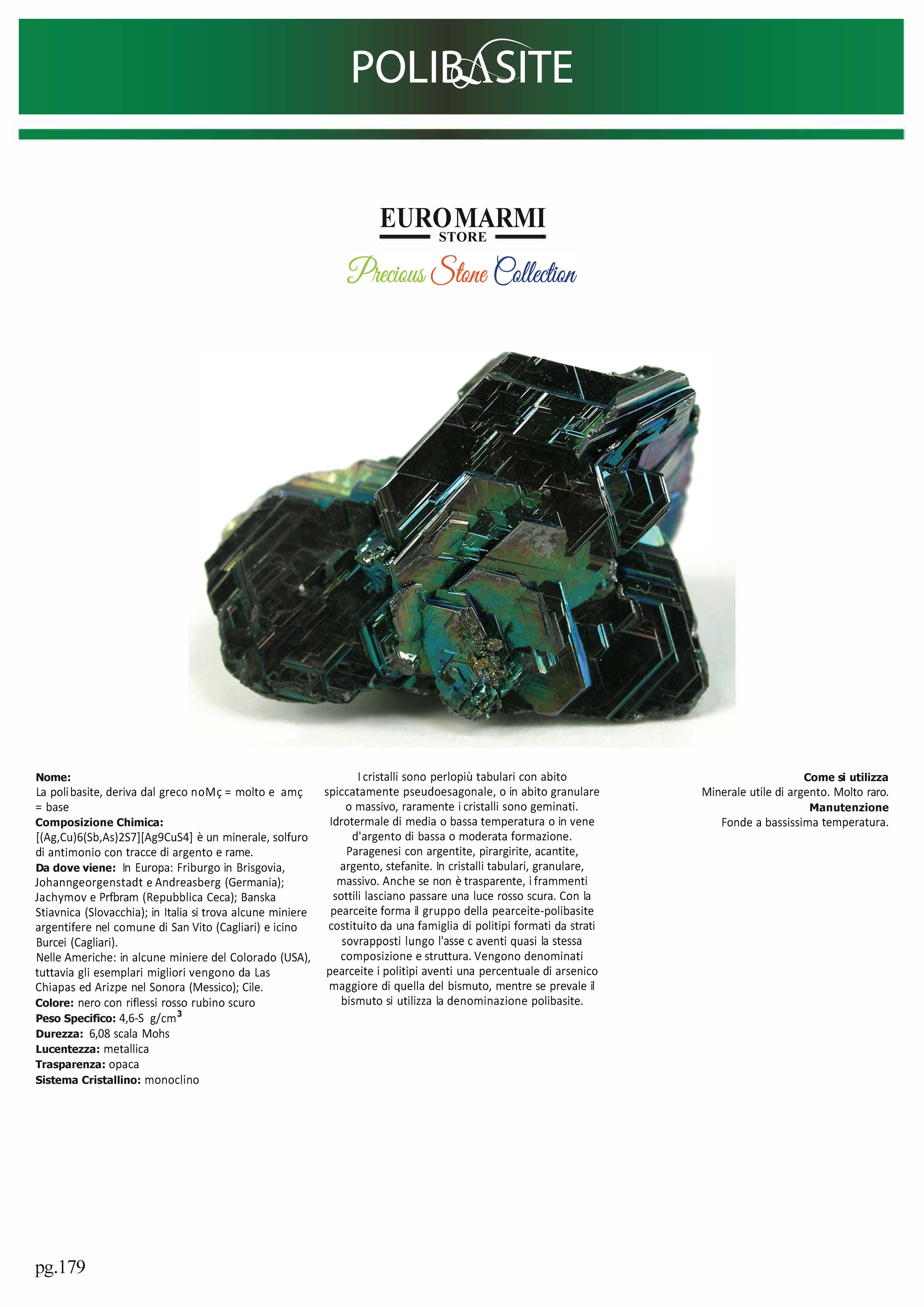 POLIBASITE

EUROMARMI
STORE
Precious Stone Collection

**Nome:**
La polibasite, deriva dal greco noMç = molto e amç = base
**Composizione Chimica:**
[(Ag,Cu)6(Sb,As)2S7][Ag9CuS4] è un minerale, solfuro di antimonio con tracce di argento e rame.
**Da dove viene:** In Europa: Friburgo in Brisgovia, Johanngeorgenstadt e Andreasberg (Germania); Jachymov e Prfbram (Repubblica Ceca); Banska Stiavnica (Slovacchia); in Italia si trova alcune miniere argentifere nel comune di San Vito (Cagliari) e icino Burcei (Cagliari).
Nelle Americhe: in alcune miniere del Colorado (USA), tuttavia gli esemplari migliori vengono da Las Chiapas ed Arizpe nel Sonora (Messico); Cile.
**Colore:** nero con riflessi rosso rubino scuro
**Peso Specifico:** 4,6-S g/cm$^3$
**Durezza:** 6,08 scala Mohs
**Lucentezza:** metallica
**Trasparenza:** opaca
**Sistema Cristallino:** monoclino

I cristalli sono perlopiù tabulari con abito spiccatamente pseudoesagonale, o in abito granulare o massivo, raramente i cristalli sono geminati. Idrotermale di media o bassa temperatura o in vene d'argento di bassa o moderata formazione. Paragenesi con argentite, pirargirite, acantite, argento, stefanite. In cristalli tabulari, granulare, massivo. Anche se non è trasparente, i frammenti sottili lasciano passare una luce rosso scura. Con la pearceite forma il gruppo della pearceite-polibasite costituito da una famiglia di politipi formati da strati sovrapposti lungo l'asse c aventi quasi la stessa composizione e struttura. Vengono denominati pearceite i politipi aventi una percentuale di arsenico maggiore di quella del bismuto, mentre se prevale il bismuto si utilizza la denominazione polibasite.

**Come si utilizza**
Minerale utile di argento. Molto raro.
**Manutenzione**
Fonde a bassissima temperatura.

pg.179